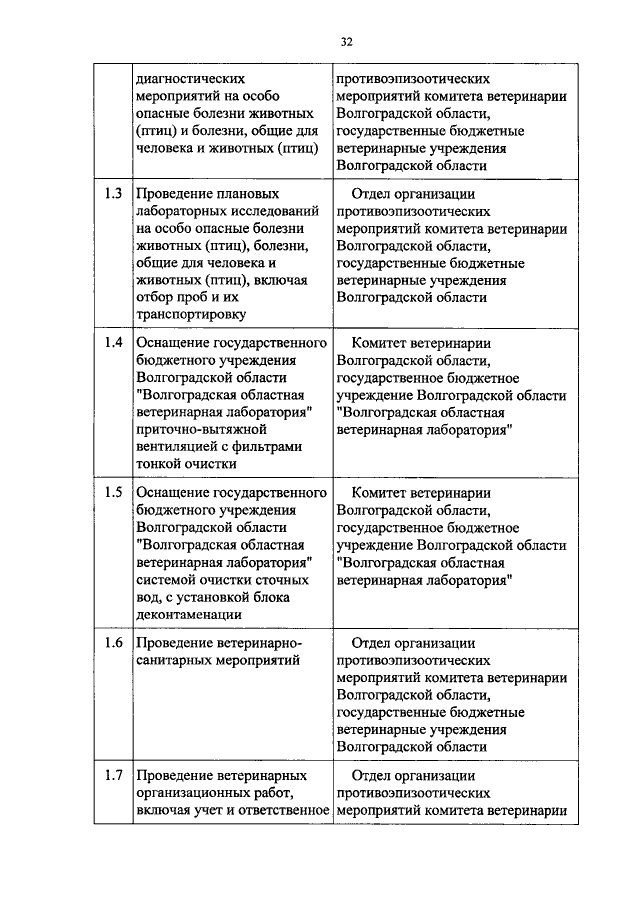 32

|  |  |  |
|---|---|---|
|  | диагностических мероприятий на особо опасные болезни животных (птиц) и болезни, общие для человека и животных (птиц) | противоэпизоотических мероприятий комитета ветеринарии Волгоградской области, государственные бюджетные ветеринарные учреждения Волгоградской области |
| 1.3 | Проведение плановых лабораторных исследований на особо опасные болезни животных (птиц), болезни, общие для человека и животных (птиц), включая отбор проб и их транспортировку | Отдел организации противоэпизоотических мероприятий комитета ветеринарии Волгоградской области, государственные бюджетные ветеринарные учреждения Волгоградской области |
| 1.4 | Оснащение государственного бюджетного учреждения Волгоградской области "Волгоградская областная ветеринарная лаборатория" приточно-вытяжной вентиляцией с фильтрами тонкой очистки | Комитет ветеринарии Волгоградской области, государственное бюджетное учреждение Волгоградской области "Волгоградская областная ветеринарная лаборатория" |
| 1.5 | Оснащение государственного бюджетного учреждения Волгоградской области "Волгоградская областная ветеринарная лаборатория" системой очистки сточных вод, с установкой блока деконтаменации | Комитет ветеринарии Волгоградской области, государственное бюджетное учреждение Волгоградской области "Волгоградская областная ветеринарная лаборатория" |
| 1.6 | Проведение ветеринарно-санитарных мероприятий | Отдел организации противоэпизоотических мероприятий комитета ветеринарии Волгоградской области, государственные бюджетные ветеринарные учреждения Волгоградской области |
| 1.7 | Проведение ветеринарных организационных работ, включая учет и ответственное | Отдел организации противоэпизоотических мероприятий комитета ветеринарии |